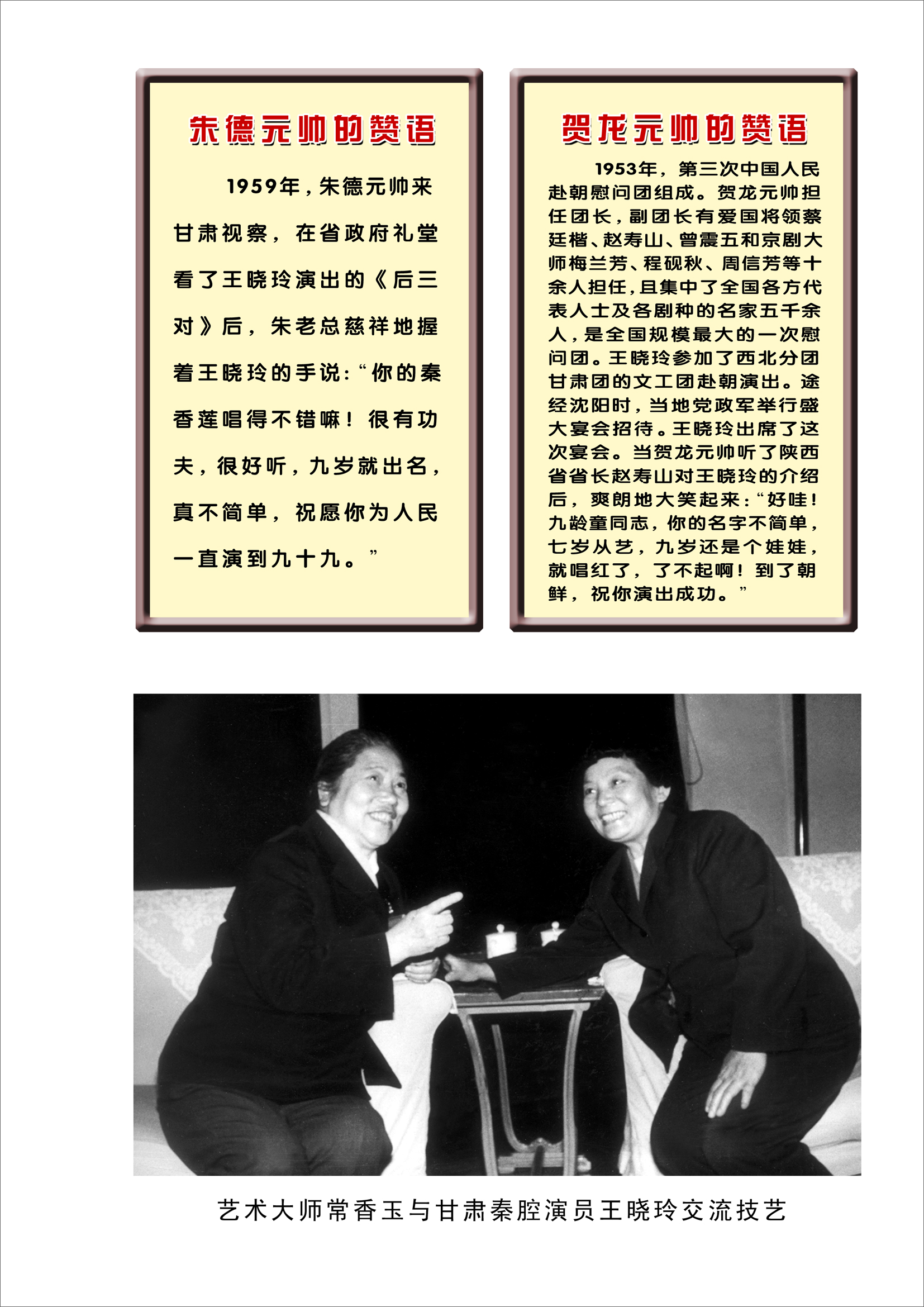 朱德元帅的赞语

1959年，朱德元帅来甘肃视察，在省政府礼堂看了王晓玲演出的《后三对》后，朱老总慈祥地握着王晓玲的手说：“你的秦香莲唱得不错嘛！很有功夫，很好听，九岁就出名，真不简单，祝愿你为人民一直演到九十九。”

贺龙元帅的赞语

1953年，第三次中国人民赴朝慰问团组成。贺龙元帅担任团长，副团长有爱国将领蔡廷楷、赵寿山、曾震五和京剧大师梅兰芳、程砚秋、周信芳等十余人担任，且集中了全国各方代表人士及各剧种的名家五千余人，是全国规模最大的一次慰问团。王晓玲参加了西北分团甘肃团的文工团赴朝演出。途经沈阳时，当地党政军举行盛大宴会招待。王晓玲出席了这次宴会。当贺龙元帅听了陕西省省长赵寿山对王晓玲的介绍后，爽朗地大笑起来：“好哇！九龄童同志，你的名字不简单，七岁从艺，九岁还是个娃娃，就唱红了，了不起啊！到了朝鲜，祝你演出成功。”

艺术大师常香玉与甘肃秦腔演员王晓玲交流技艺